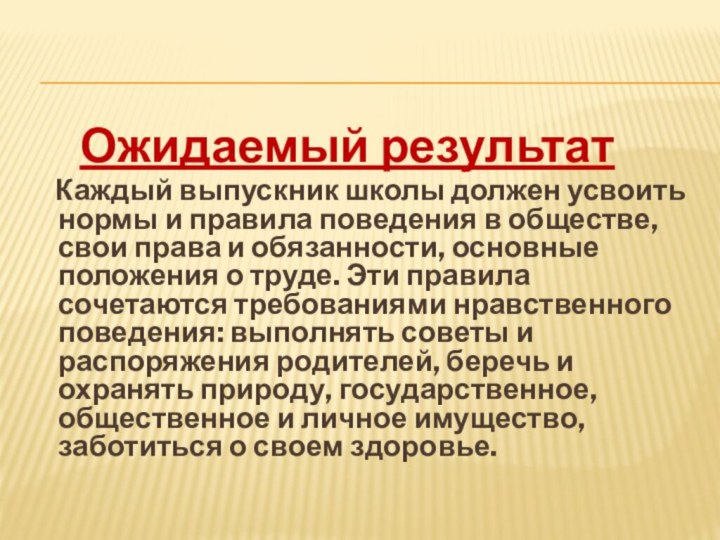 Ожидаемый результат

Каждый выпускник школы должен усвоить нормы и правила поведения в обществе, свои права и обязанности, основные положения о труде. Эти правила сочетаются требованиями нравственного поведения: выполнять советы и распоряжения родителей, беречь и охранять природу, государственное, общественное и личное имущество, заботиться о своем здоровье.